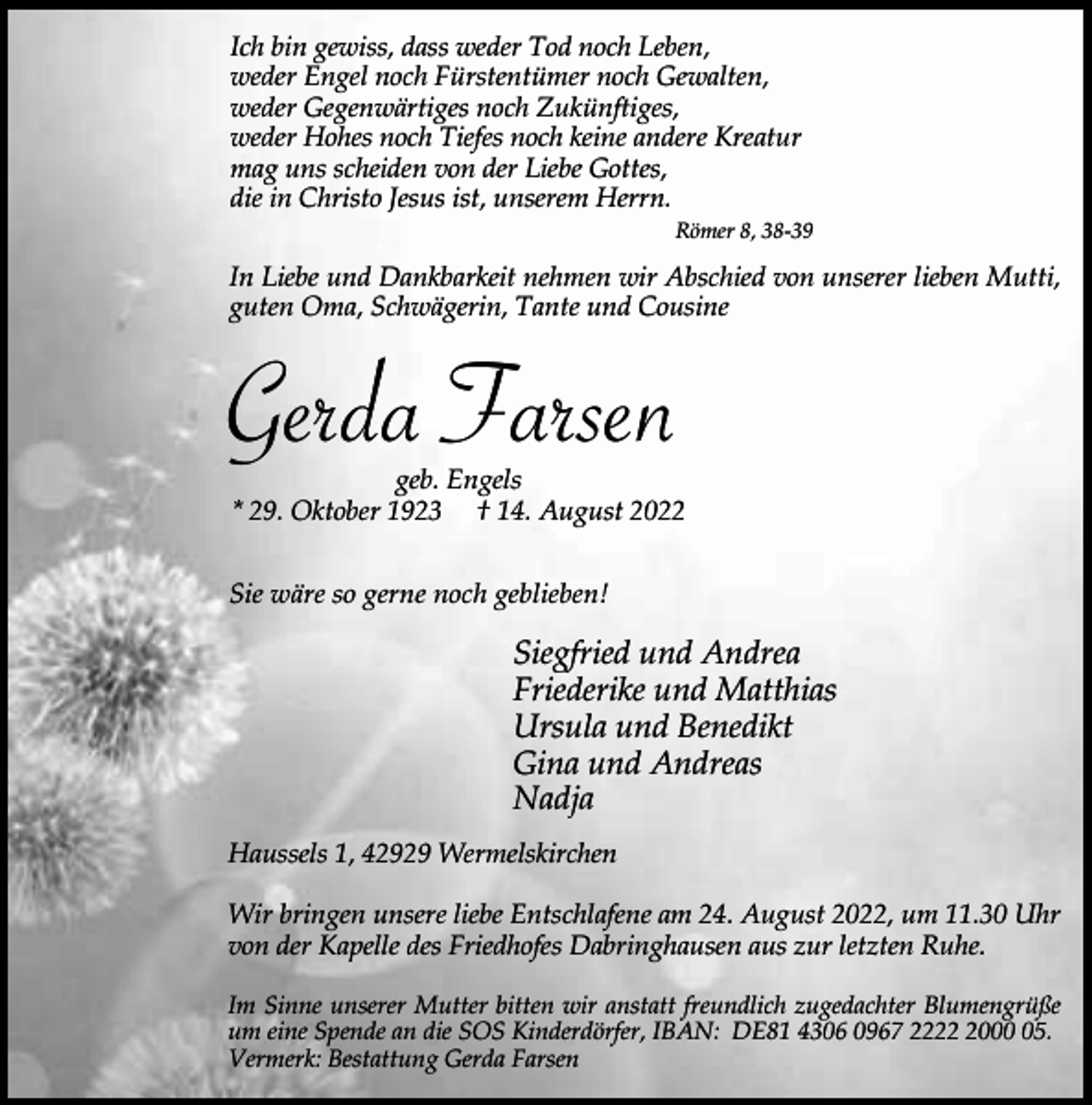 Ich bin gewiss, dass weder Tod noch Leben, weder Engel noch Fürstentümer noch Gewalten, weder Gegenwärtiges noch Zukünftiges, weder Hohes noch Tiefes noch keine andere Kreatur mag uns scheiden von der Liebe Gottes, die in Christo Jesus ist, unserem Herrn.

Römer 8, 38-39

In Liebe und Dankbarkeit nehmen wir Abschied von unserer lieben Mutti, guten Oma, Schwägerin, Tante und Cousine

Gerda Farsen

geb. Engels

* 29. Oktober 1923 † 14. August 2022

Sie wäre so gerne noch geblieben!

Siegfried und Andrea
Friederike und Matthias
Ursula und Benedikt
Gina und Andreas
Nadja

Haussels 1, 42929 Wermelskirchen

Wir bringen unsere liebe Entschlafene am 24. August 2022, um 11.30 Uhr von der Kapelle des Friedhofes Dabringhausen aus zur letzten Ruhe.

Im Sinne unserer Mutter bitten wir anstatt freundlich zugedachter Blumengrüße um eine Spende an die SOS Kinderdörfer, IBAN: DE81 4306 0967 2222 2000 05. Vermerk: Bestattung Gerda Farsen